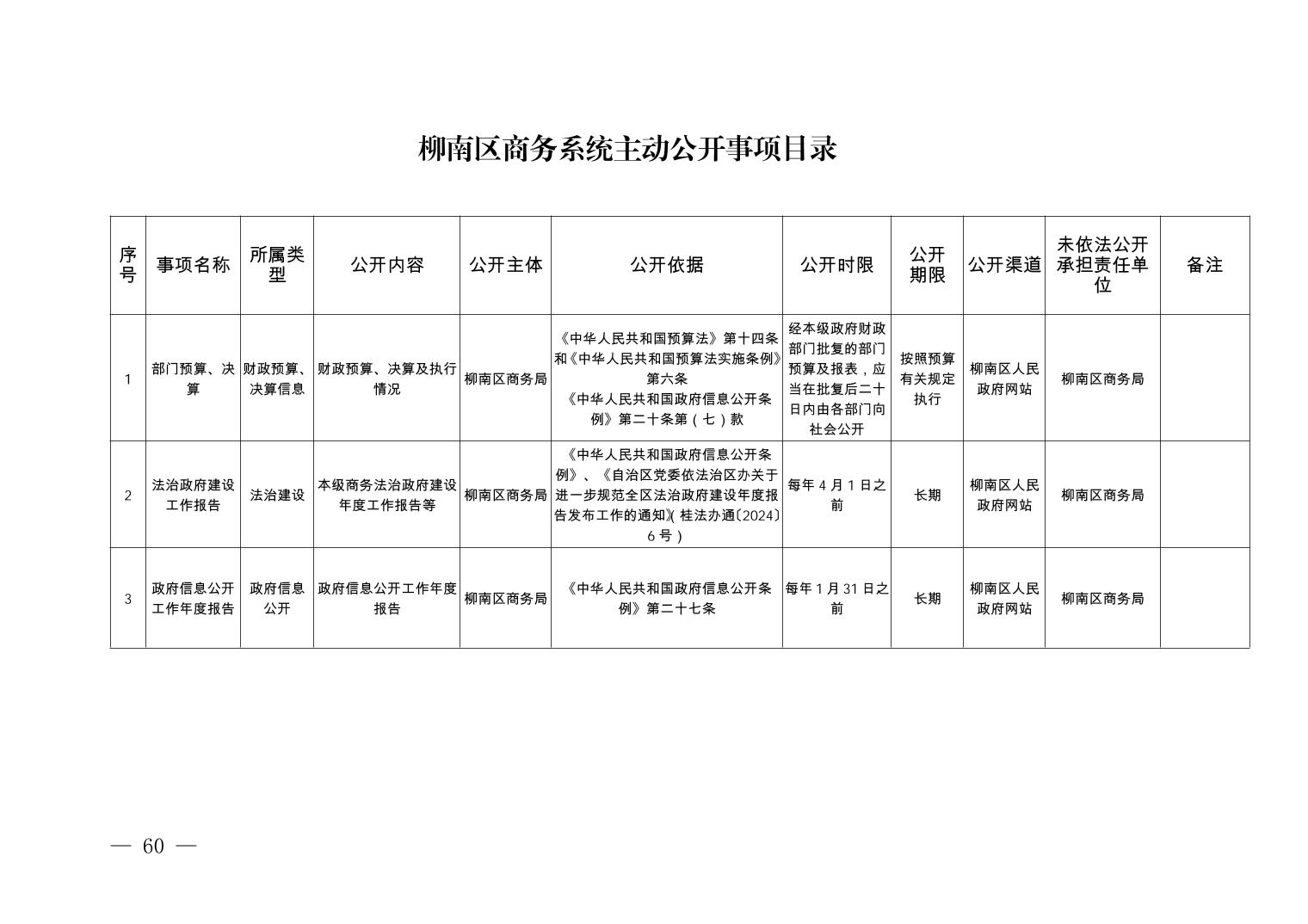 柳南区商务系统主动公开事项目录

| 序号 | 事项名称 | 所属类型 | 公开内容 | 公开主体 | 公开依据 | 公开时限 | 公开期限 | 公开渠道 | 未依法公开承担责任单位 | 备注 |
|---|---|---|---|---|---|---|---|---|---|---|
| 1 | 部门预算、决算 | 财政预算、决算信息 | 财政预算、决算及执行情况 | 柳南区商务局 | 《中华人民共和国预算法》第十四条和《中华人民共和国预算法实施条例》第六条 《中华人民共和国政府信息公开条例》第二十条第（七）款 | 经本级政府财政部门批复的部门预算及报表，应当在批复后二十日内由各部门向社会公开 | 按照预算有关规定执行 | 柳南区人民政府网站 | 柳南区商务局 | |
| 2 | 法治政府建设工作报告 | 法治建设 | 本级商务法治政府建设年度工作报告等 | 柳南区商务局 | 《中华人民共和国政府信息公开条例》、《自治区党委依法治区办关于进一步规范全区法治政府建设年度报告发布工作的通知》（桂法办通〔2024〕6号） | 每年4月1日之前 | 长期 | 柳南区人民政府网站 | 柳南区商务局 | |
| 3 | 政府信息公开工作年度报告 | 政府信息公开 | 政府信息公开工作年度报告 | 柳南区商务局 | 《中华人民共和国政府信息公开条例》第二十七条 | 每年1月31日之前 | 长期 | 柳南区人民政府网站 | 柳南区商务局 | |

— 60 —